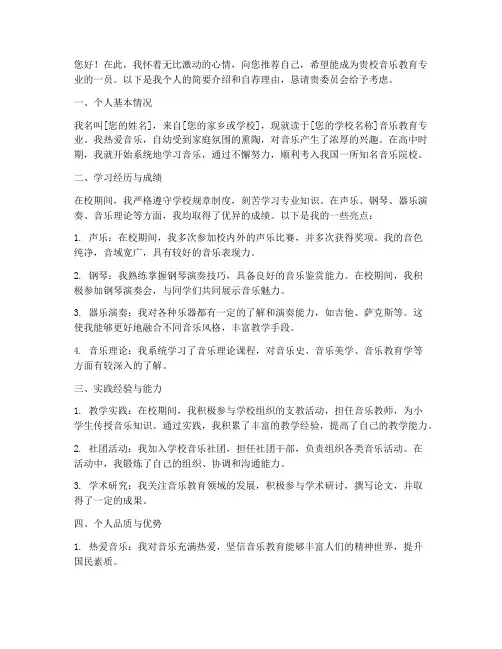 您好！在此，我怀着无比激动的心情，向您推荐自己，希望能成为贵校音乐教育专业的一员。以下是我个人的简要介绍和自荐理由，恳请贵委员会给予考虑。

一、个人基本情况

我名叫[您的姓名]，来自[您的家乡或学校]，现就读于[您的学校名称]音乐教育专业。我热爱音乐，自幼受到家庭氛围的熏陶，对音乐产生了浓厚的兴趣。在高中时期，我就开始系统地学习音乐，通过不懈努力，顺利考入我国一所知名音乐院校。

二、学习经历与成绩

在校期间，我严格遵守学校规章制度，刻苦学习专业知识。在声乐、钢琴、器乐演奏、音乐理论等方面，我均取得了优异的成绩。以下是我的一些亮点：

1. 声乐：在校期间，我多次参加校内外的声乐比赛，并多次获得奖项。我的音色纯净，音域宽广，具有较好的音乐表现力。

2. 钢琴：我熟练掌握钢琴演奏技巧，具备良好的音乐鉴赏能力。在校期间，我积极参加钢琴演奏会，与同学们共同展示音乐魅力。

3. 器乐演奏：我对各种乐器都有一定的了解和演奏能力，如吉他、萨克斯等。这使我能够更好地融合不同音乐风格，丰富教学手段。

4. 音乐理论：我系统学习了音乐理论课程，对音乐史、音乐美学、音乐教育学等方面有较深入的了解。

三、实践经验与能力

1. 教学实践：在校期间，我积极参与学校组织的支教活动，担任音乐教师，为小学生传授音乐知识。通过实践，我积累了丰富的教学经验，提高了自己的教学能力。

2. 社团活动：我加入学校音乐社团，担任社团干部，负责组织各类音乐活动。在活动中，我锻炼了自己的组织、协调和沟通能力。

3. 学术研究：我关注音乐教育领域的发展，积极参与学术研讨，撰写论文，并取得了一定的成果。

四、个人品质与优势

1. 热爱音乐：我对音乐充满热爱，坚信音乐教育能够丰富人们的精神世界，提升国民素质。